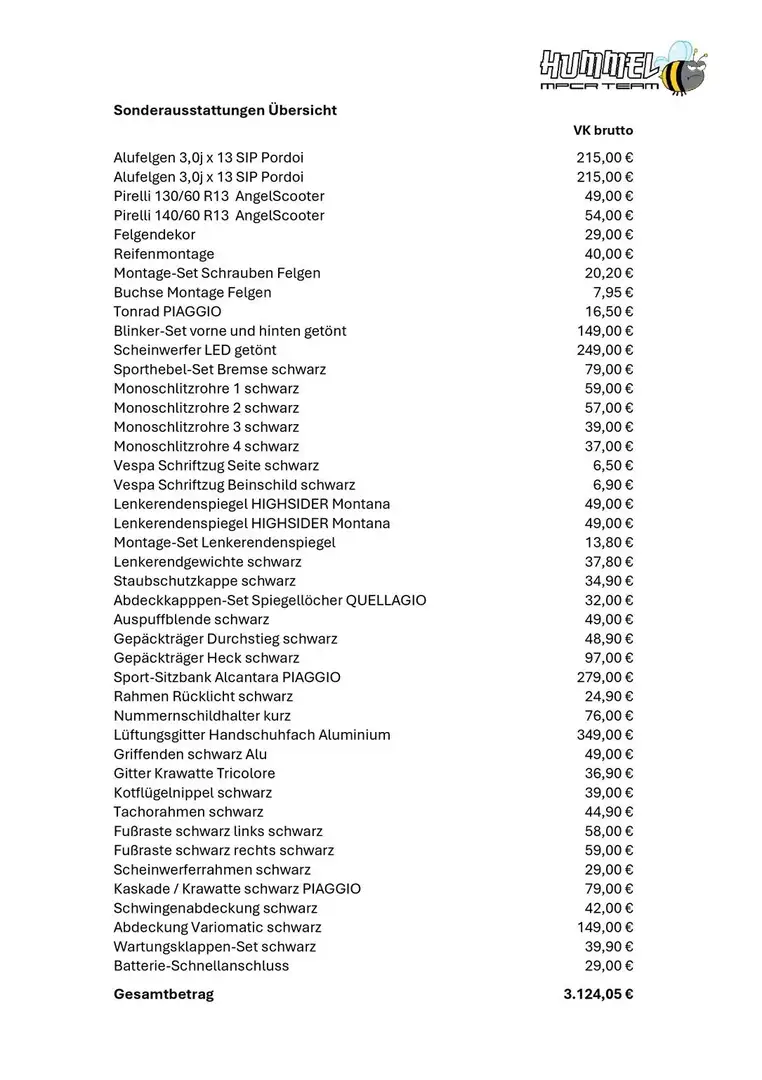 HUMMEL
MPCR TEAM

**Sonderausstattungen Übersicht**

| | VK brutto |
|---|---|
| Alufelgen 3,0j x 13 SIP Pordoi | 215,00 € |
| Alufelgen 3,0j x 13 SIP Pordoi | 215,00 € |
| Pirelli 130/60 R13 AngelScooter | 49,00 € |
| Pirelli 140/60 R13 AngelScooter | 54,00 € |
| Felgendekor | 29,00 € |
| Reifenmontage | 40,00 € |
| Montage-Set Schrauben Felgen | 20,20 € |
| Buchse Montage Felgen | 7,95 € |
| Tonrad PIAGGIO | 16,50 € |
| Blinker-Set vorne und hinten getönt | 149,00 € |
| Scheinwerfer LED getönt | 249,00 € |
| Sporthebel-Set Bremse schwarz | 79,00 € |
| Monoschlitzrohre 1 schwarz | 59,00 € |
| Monoschlitzrohre 2 schwarz | 57,00 € |
| Monoschlitzrohre 3 schwarz | 39,00 € |
| Monoschlitzrohre 4 schwarz | 37,00 € |
| Vespa Schriftzug Seite schwarz | 6,50 € |
| Vespa Schriftzug Beinschild schwarz | 6,90 € |
| Lenkerendenspiegel HIGHSIDER Montana | 49,00 € |
| Lenkerendenspiegel HIGHSIDER Montana | 49,00 € |
| Montage-Set Lenkerendenspiegel | 13,80 € |
| Lenkerendgewichte schwarz | 37,80 € |
| Staubschutzkappe schwarz | 34,90 € |
| Abdeckkapppen-Set Spiegellöcher QUELLAGIO | 32,00 € |
| Auspuffblende schwarz | 49,00 € |
| Gepäckträger Durchstieg schwarz | 48,90 € |
| Gepäckträger Heck schwarz | 97,00 € |
| Sport-Sitzbank Alcantara PIAGGIO | 279,00 € |
| Rahmen Rücklicht schwarz | 24,90 € |
| Nummernschildhalter kurz | 76,00 € |
| Lüftungsgitter Handschuhfach Aluminium | 349,00 € |
| Griffenden schwarz Alu | 49,00 € |
| Gitter Krawatte Tricolore | 36,90 € |
| Kotflügelnippel schwarz | 39,00 € |
| Tachorahmen schwarz | 44,90 € |
| Fußraste schwarz links schwarz | 58,00 € |
| Fußraste schwarz rechts schwarz | 59,00 € |
| Scheinwerferrahmen schwarz | 29,00 € |
| Kaskade / Krawatte schwarz PIAGGIO | 79,00 € |
| Schwingenabdeckung schwarz | 42,00 € |
| Abdeckung Variomatic schwarz | 149,00 € |
| Wartungsklappen-Set schwarz | 39,90 € |
| Batterie-Schnellanschluss | 29,00 € |
| **Gesamtbetrag** | **3.124,05 €** |